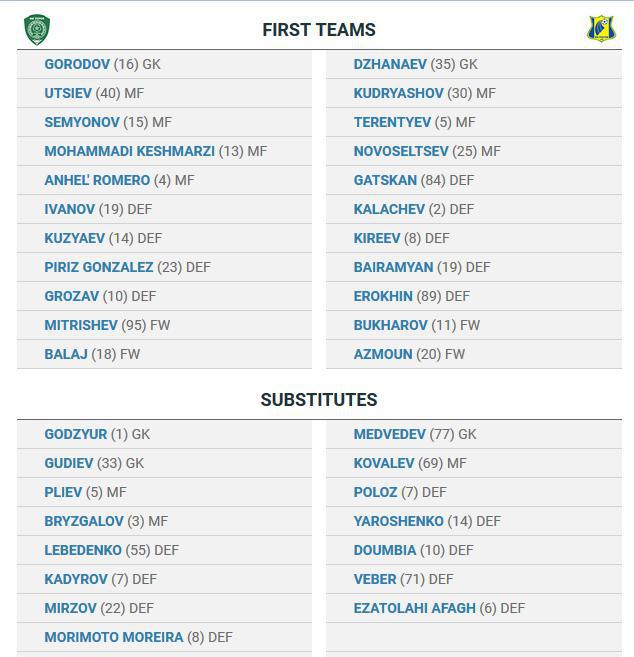 FIRST TEAMS

GORODOV (16) GK
UTSIEV (40) MF
SEMYONOV (15) MF
MOHAMMADI KESHMARZI (13) MF
ANHEL' ROMERO (4) MF
IVANOV (19) DEF
KUZYAEV (14) DEF
PIRIZ GONZALEZ (23) DEF
GROZAV (10) DEF
MITRISHEV (95) FW
BALAJ (18) FW

DZHANAEV (35) GK
KUDRYASHOV (30) MF
TERENTYEV (5) MF
NOVOSELTSEV (25) MF
GATSKAN (84) DEF
KALACHEV (2) DEF
KIREEV (8) DEF
BAIRAMYAN (19) DEF
EROKHIN (89) DEF
BUKHAROV (11) FW
AZMOUN (20) FW

SUBSTITUTES

GODZYUR (1) GK
GUDIEV (33) GK
PLIEV (5) MF
BRYZGALOV (3) MF
LEBEDENKO (55) DEF
KADYROV (7) DEF
MIRZOV (22) DEF
MORIMOTO MOREIRA (8) DEF

MEDVEDEV (77) GK
KOVALEV (69) MF
POLOZ (7) DEF
YAROSHENKO (14) DEF
DOUMBIA (10) DEF
VEBER (71) DEF
EZATOLAHI AFAGH (6) DEF